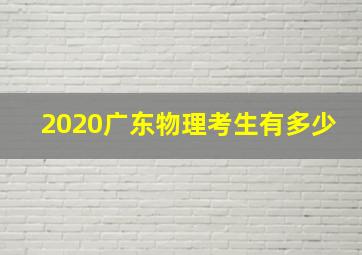 2020广东物理考生有多少